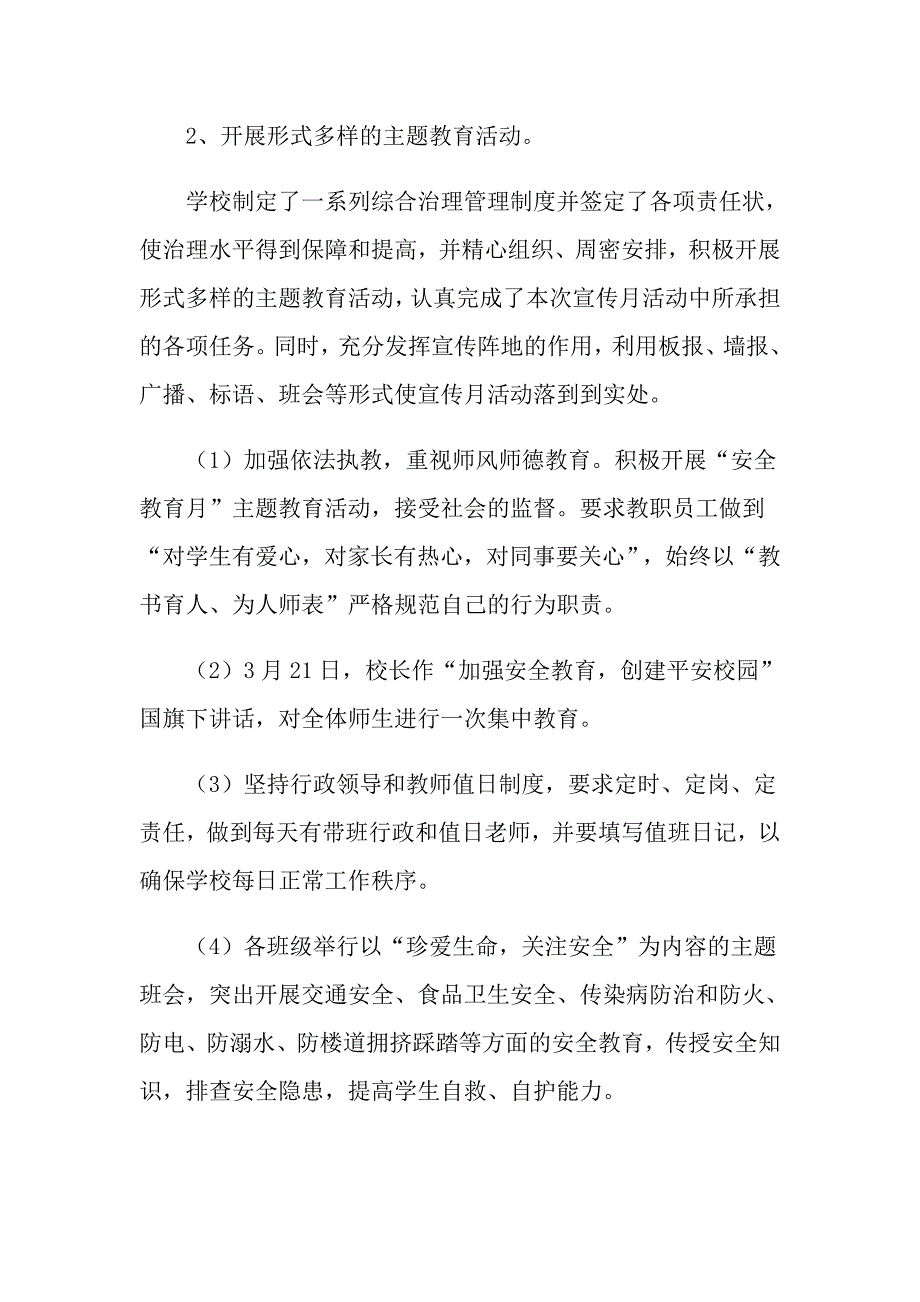 2、开展形式多样的主题教育活动。

学校制定了一系列综合治理管理制度并签定了各项责任状，使治理水平得到保障和提高，并精心组织、周密安排，积极开展形式多样的主题教育活动，认真完成了本次宣传月活动中所承担的各项任务。同时，充分发挥宣传阵地的作用，利用板报、墙报、广播、标语、班会等形式使宣传月活动落到到实处。

（1）加强依法执教，重视师风师德教育。积极开展“安全教育月”主题教育活动，接受社会的监督。要求教职员工做到“对学生有爱心，对家长有热心，对同事要关心”，始终以“教书育人、为人师表”严格规范自己的行为职责。

（2）3月21日，校长作“加强安全教育，创建平安校园”国旗下讲话，对全体师生进行一次集中教育。

（3）坚持行政领导和教师值日制度，要求定时、定岗、定责任，做到每天有带班行政和值日老师，并要填写值班日记，以确保学校每日正常工作秩序。

（4）各班级举行以“珍爱生命，关注安全”为内容的主题班会，突出开展交通安全、食品卫生安全、传染病防治和防火、防电、防溺水、防楼道拥挤踩踏等方面的安全教育，传授安全知识，排查安全隐患，提高学生自救、自护能力。